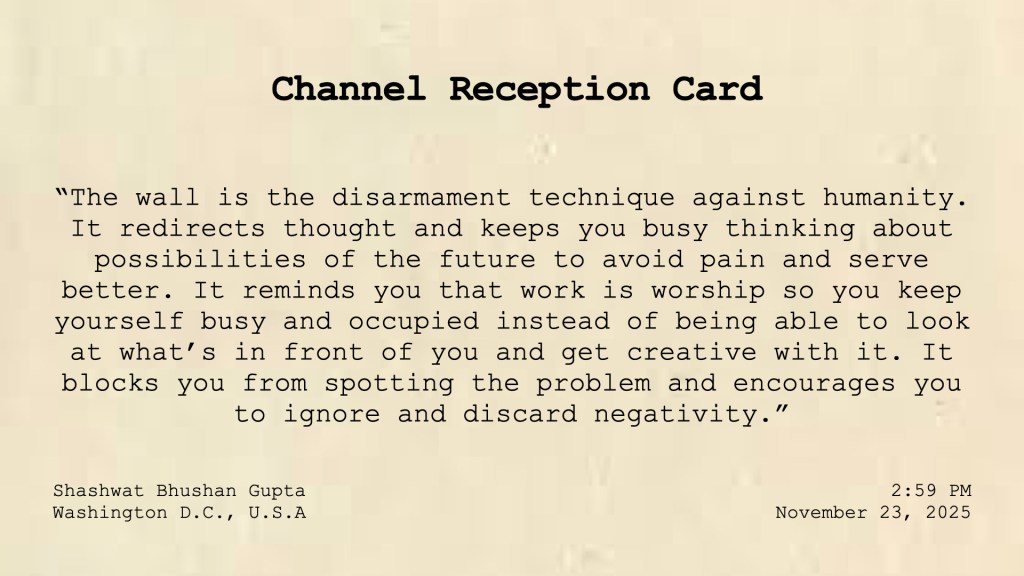 Channel Reception Card

"The wall is the disarmament technique against humanity. It redirects thought and keeps you busy thinking about possibilities of the future to avoid pain and serve better. It reminds you that work is worship so you keep yourself busy and occupied instead of being able to look at what's in front of you and get creative with it. It blocks you from spotting the problem and encourages you to ignore and discard negativity."

Shashwat Bhushan Gupta
Washington D.C., U.S.A

2:59 PM
November 23, 2025